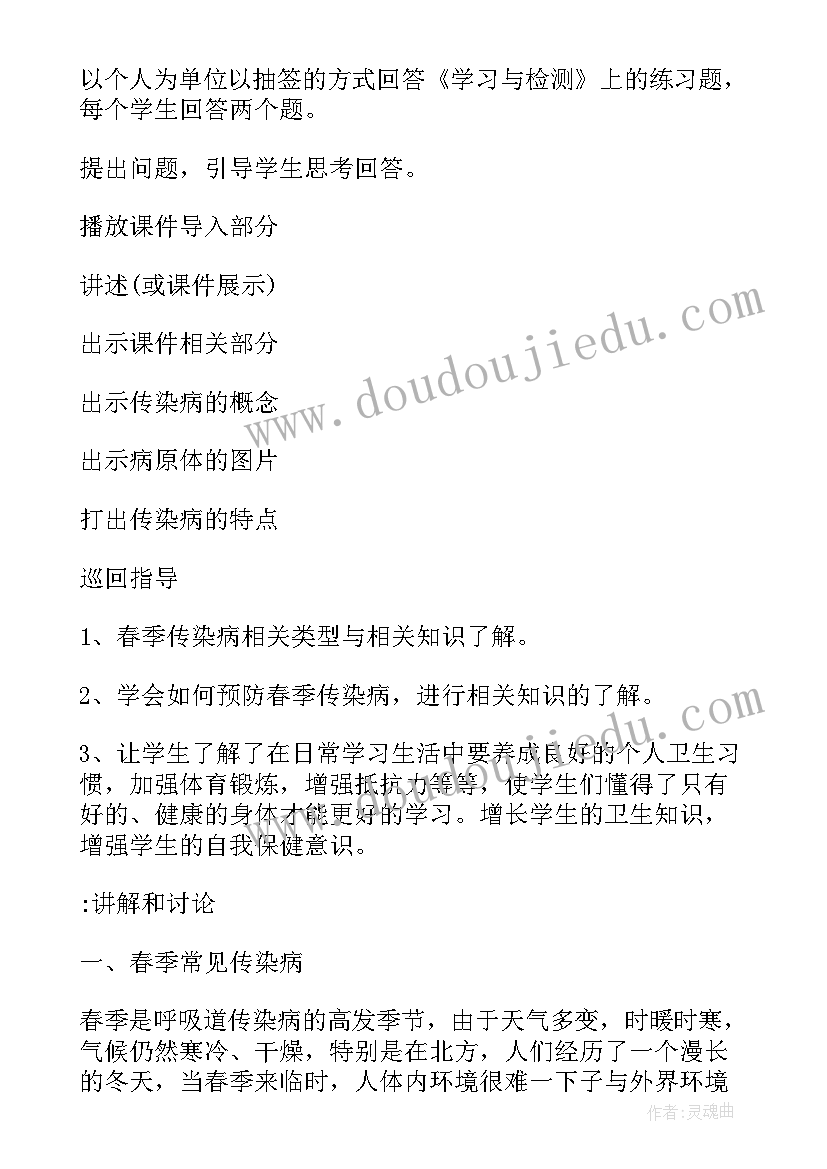 以个人为单位以抽签的方式回答《学习与检测》上的练习题，每个学生回答两个题。

提出问题，引导学生思考回答。

播放课件导入部分

讲述(或课件展示)

出示课件相关部分

出示传染病的概念

出示病原体的图片

打出传染病的特点

巡回指导

1、春季传染病相关类型与相关知识了解。

2、学会如何预防春季传染病，进行相关知识的了解。

3、让学生了解了在日常学习生活中要养成良好的个人卫生习惯，加强体育锻炼，增强抵抗力等等，使学生们懂得了只有好的、健康的身体才能更好的学习。增长学生的卫生知识，增强学生的自我保健意识。

:讲解和讨论

一、春季常见传染病

春季是呼吸道传染病的高发季节，由于天气多变，时暖时寒，气候仍然寒冷、干燥，特别是在北方，人们经历了一个漫长的冬天，当春季来临时，人体内环境很难一下子与外界环境

www.doudoujiedu.com

作者:灵魂曲